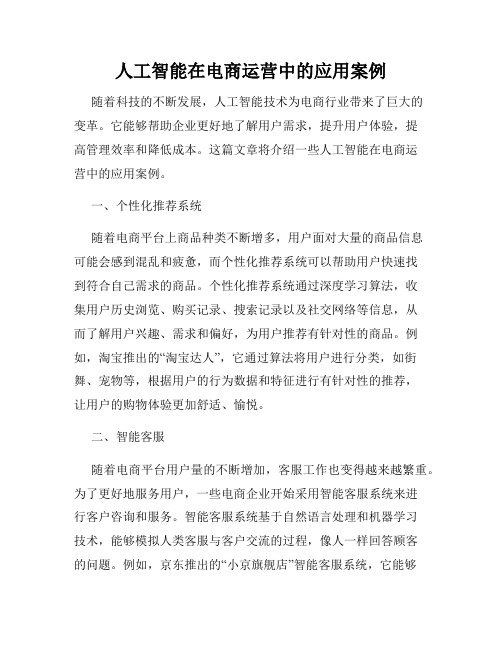 人工智能在电商运营中的应用案例

随着科技的不断发展，人工智能技术为电商行业带来了巨大的变革。它能够帮助企业更好地了解用户需求，提升用户体验，提高管理效率和降低成本。这篇文章将介绍一些人工智能在电商运营中的应用案例。

一、个性化推荐系统

随着电商平台上商品种类不断增多，用户面对大量的商品信息可能会感到混乱和疲惫，而个性化推荐系统可以帮助用户快速找到符合自己需求的商品。个性化推荐系统通过深度学习算法，收集用户历史浏览、购买记录、搜索记录以及社交网络等信息，从而了解用户兴趣、需求和偏好，为用户推荐有针对性的商品。例如，淘宝推出的“淘宝达人”，它通过算法将用户进行分类，如街舞、宠物等，根据用户的行为数据和特征进行有针对性的推荐，让用户的购物体验更加舒适、愉悦。

二、智能客服

随着电商平台用户量的不断增加，客服工作也变得越来越繁重。为了更好地服务用户，一些电商企业开始采用智能客服系统来进行客户咨询和服务。智能客服系统基于自然语言处理和机器学习技术，能够模拟人类客服与客户交流的过程，像人一样回答顾客的问题。例如，京东推出的“小京旗舰店”智能客服系统，它能够